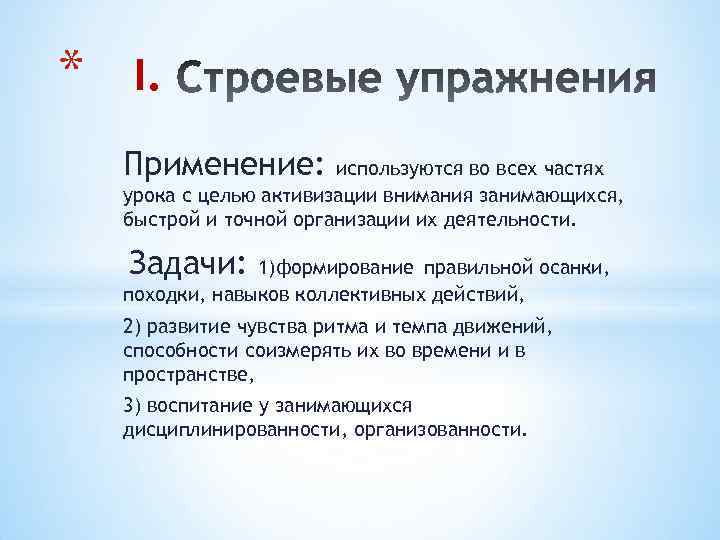 *

I. Строевые упражнения

Применение: используются во всех частях урока с целью активизации внимания занимающихся, быстрой и точной организации их деятельности.

Задачи: 1)формирование правильной осанки, походки, навыков коллективных действий,

2) развитие чувства ритма и темпа движений, способности соизмерять их во времени и в пространстве,

3) воспитание у занимающихся дисциплинированности, организованности.